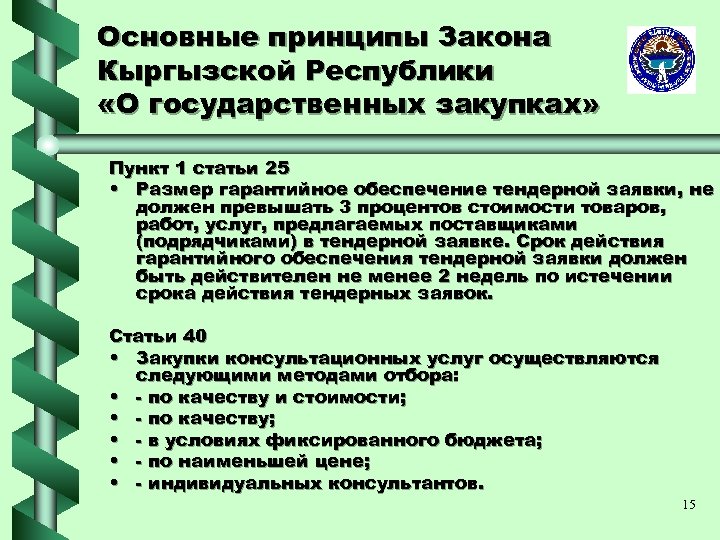 Основные принципы Закона Кыргызской Республики «О государственных закупках»

Пункт 1 статьи 25

• Размер гарантийное обеспечение тендерной заявки, не должен превышать 3 процентов стоимости товаров, работ, услуг, предлагаемых поставщиками (подрядчиками) в тендерной заявке. Срок действия гарантийного обеспечения тендерной заявки должен быть действителен не менее 2 недель по истечении срока действия тендерных заявок.

Статьи 40

• Закупки консультационных услуг осуществляются следующими методами отбора:
• - по качеству и стоимости;
• - по качеству;
• - в условиях фиксированного бюджета;
• - по наименьшей цене;
• - индивидуальных консультантов.

15